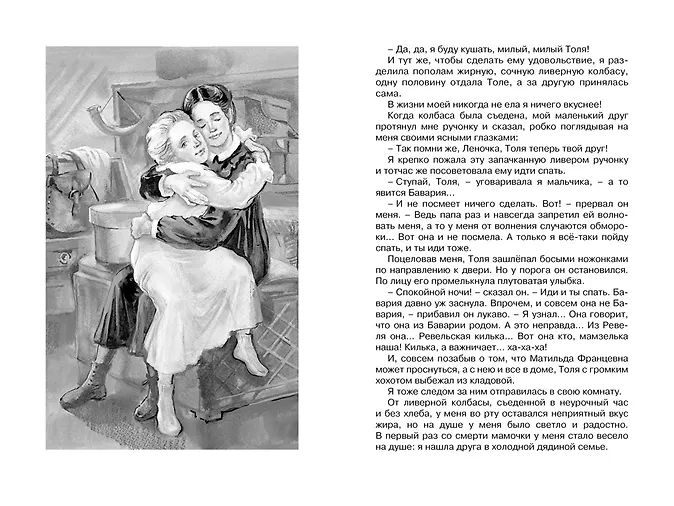 – Да, да, я буду кушать, милый, милый Толя!

И тут же, чтобы сделать ему удовольствие, я разделила пополам жирную, сочную ливерную колбасу, одну половину отдала Толе, а за другую принялась сама.

В жизни моей никогда не ела я ничего вкуснее!

Когда колбаса была съедена, мой маленький друг протянул мне ручонку и сказал, робко поглядывая на меня своими ясными глазками:

– Так помни же, Леночка, Толя теперь твой друг!

Я крепко пожала эту запачканную ливером ручонку и тотчас же посоветовала ему идти спать.

– Ступай, Толя, – уговаривала я мальчика, – а то явится Бавария...

– И не посмеет ничего сделать. Вот! – прервал он меня. – Ведь папа раз и навсегда запретил ей волновать меня, а то у меня от волнения случаются обмороки... Вот она и не посмела. А только я всё-таки пойду спать, и ты иди тоже.

Поцеловав меня, Толя зашлёпал босыми ножонками по направлению к двери. Но у порога он остановился. По лицу его промелькнула плутоватая улыбка.

– Спокойной ночи! – сказал он. – Иди и ты спать. Бавария давно уж заснула. Впрочем, и совсем она не Бавария, – прибавил он лукаво. – Я узнал... Она говорит, что она из Баварии родом. А это неправда... Из Ревеля она... Ревельская килька... Вот она кто, мамзелька наша! Килька, а важничает... ха-ха-ха!

И, совсем позабыв о том, что Матильда Францевна может проснуться, а с нею и все в доме, Толя с громким хохотом выбежал из кладовой.

Я тоже следом за ним отправилась в свою комнату.

От ливерной колбасы, съеденной в неурочный час и без хлеба, у меня во рту оставался неприятный вкус жира, но на душе у меня было светло и радостно. В первый раз со смерти мамочки у меня стало весело на душе: я нашла друга в холодной дядиной семье.